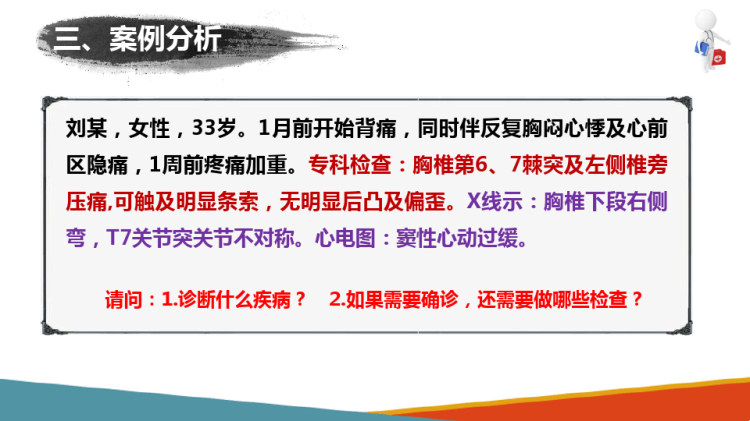 三、案例分析

刘某，女性，33岁。1月前开始背痛，同时伴反复胸闷心悸及心前区隐痛，1周前疼痛加重。专科检查：胸椎第6、7棘突及左侧椎旁压痛,可触及明显条索，无明显后凸及偏歪。X线示：胸椎下段右侧弯，T7关节突关节不对称。心电图：窦性心动过缓。

请问：1.诊断什么疾病？　2.如果需要确诊，还需要做哪些检查？